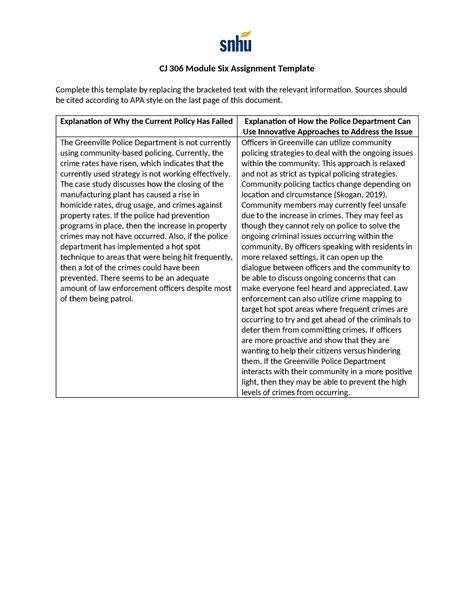 snhu

CJ 306 Module Six Assignment Template

Complete this template by replacing the bracketed text with the relevant information. Sources should be cited according to APA style on the last page of this document.

| Explanation of Why the Current Policy Has Failed | Explanation of How the Police Department Can Use Innovative Approaches to Address the Issue |
|---|---|
| The Greenville Police Department is not currently using community-based policing. Currently, the crime rates have risen, which indicates that the currently used strategy is not working effectively. The case study discusses how the closing of the manufacturing plant has caused a rise in homicide rates, drug usage, and crimes against property rates. If the police had prevention programs in place, then the increase in property crimes may not have occurred. Also, if the police department has implemented a hot spot technique to areas that were being hit frequently, then a lot of the crimes could have been prevented. There seems to be an adequate amount of law enforcement officers despite most of them being patrol. | Officers in Greenville can utilize community policing strategies to deal with the ongoing issues within the community. This approach is relaxed and not as strict as typical policing strategies. Community policing tactics change depending on location and circumstance (Skogan, 2019). Community members may currently feel unsafe due to the increase in crimes. They may feel as though they cannot rely on police to solve the ongoing criminal issues occurring within the community. By officers speaking with residents in more relaxed settings, it can open up the dialogue between officers and the community to be able to discuss ongoing concerns that can make everyone feel heard and appreciated. Law enforcement can also utilize crime mapping to target hot spot areas where frequent crimes are occurring to try and get ahead of the criminals to deter them from committing crimes. If officers are more proactive and show that they are wanting to help their citizens versus hindering them. If the Greenville Police Department interacts with their community in a more positive light, then they may be able to prevent the high levels of crimes from occurring. |